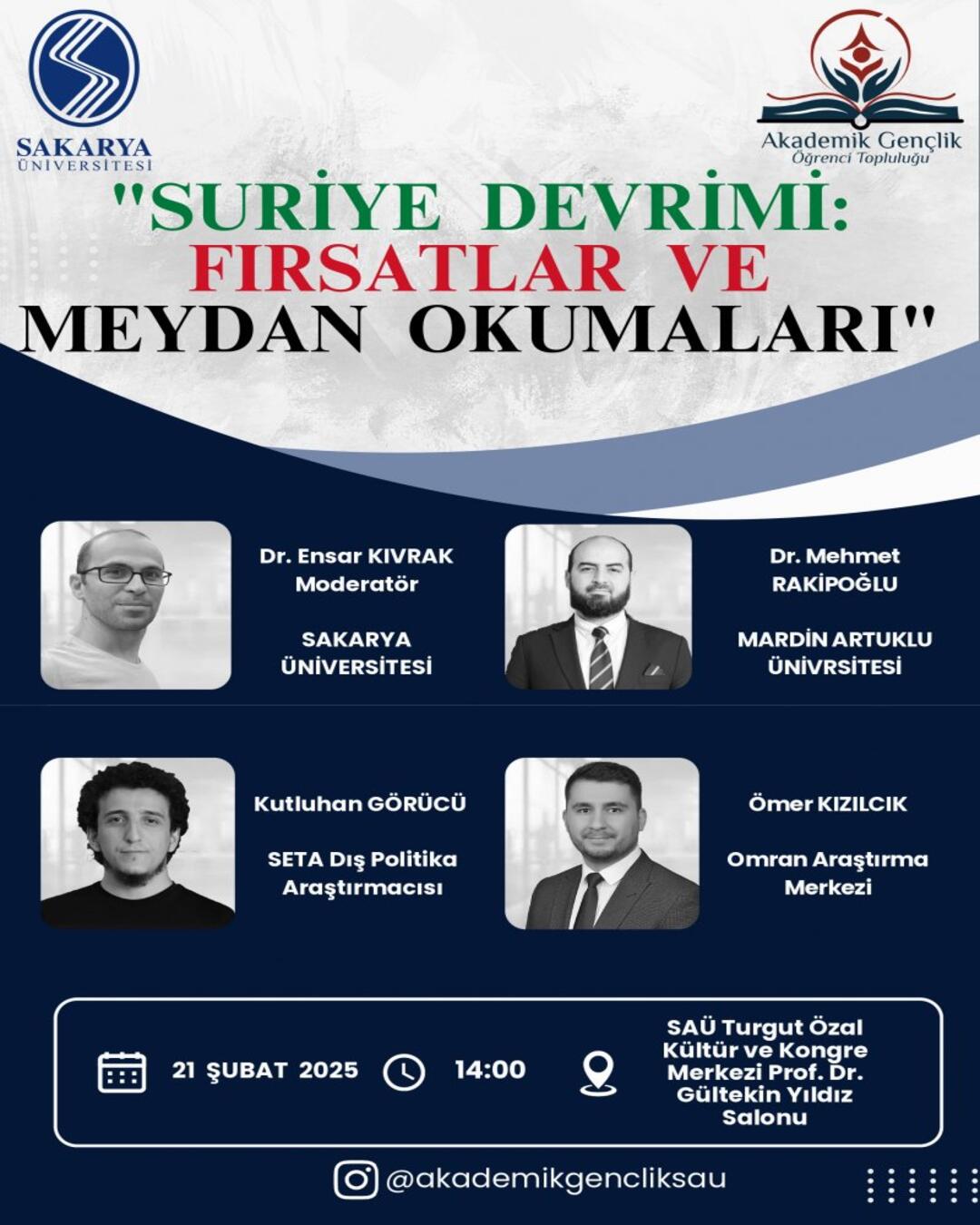 SAKARYA ÜNİVERSİTESİ

Akademik Gençlik
Öğrenci Topluluğu

"SURİYE DEVRİMİ: FIRSATLAR VE MEYDAN OKUMALARI"

Dr. Ensar KIVRAK
Moderatör

SAKARYA ÜNİVERSİTESİ

Dr. Mehmet RAKİPOĞLU

MARDİN ARTUKLU ÜNİVRSİTESİ

Kutluhan GÖRÜCÜ

SETA Dış Politika Araştırmacısı

Ömer KIZILCIK

Omran Araştırma Merkezi

21 ŞUBAT 2025

14:00

SAÜ Turgut Özal Kültür ve Kongre Merkezi Prof. Dr. Gültekin Yıldız Salonu

@akademikgencliksau